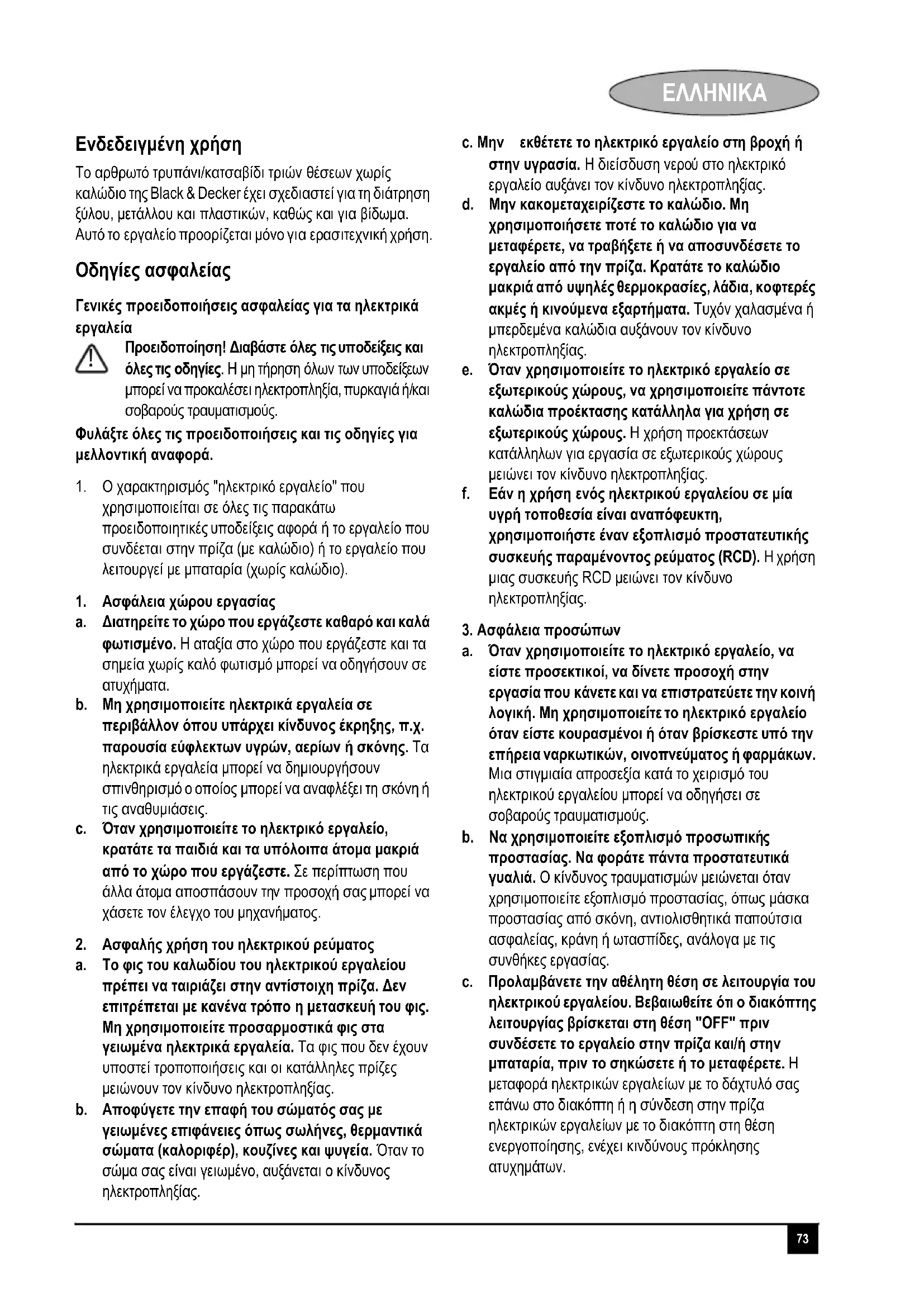 ΕΛΛΗΝΙΚΑ

Ενδεδειγμένη χρήση

Το αρθρωτό τρυπάνι/κατσαβίδι τριών θέσεων χωρίς καλώδιο της Black & Decker έχει σχεδιαστεί για τη διάτρηση ξύλου, μετάλλου και πλαστικών, καθώς και για βίδωμα. Αυτό το εργαλείο προορίζεται μόνο για ερασιτεχνική χρήση.

Οδηγίες ασφαλείας

Γενικές προειδοποιήσεις ασφαλείας για τα ηλεκτρικά εργαλεία

Προειδοποίηση! Διαβάστε όλες τις υποδείξεις και όλες τις οδηγίες. Η μη τήρηση όλων των υποδείξεων μπορεί να προκαλέσει ηλεκτροπληξία, πυρκαγιά ή/και σοβαρούς τραυματισμούς.

Φυλάξτε όλες τις προειδοποιήσεις και τις οδηγίες για μελλοντική αναφορά.

1. Ο χαρακτηρισμός "ηλεκτρικό εργαλείο" που χρησιμοποιείται σε όλες τις παρακάτω προειδοποιητικές υποδείξεις αφορά ή το εργαλείο που συνδέεται στην πρίζα (με καλώδιο) ή το εργαλείο που λειτουργεί με μπαταρία (χωρίς καλώδιο).

1. Ασφάλεια χώρου εργασίας

a. Διατηρείτε το χώρο που εργάζεστε καθαρό και καλά φωτισμένο. Η αταξία στο χώρο που εργάζεστε και τα σημεία χωρίς καλό φωτισμό μπορεί να οδηγήσουν σε ατυχήματα.

b. Μη χρησιμοποιείτε ηλεκτρικά εργαλεία σε περιβάλλον όπου υπάρχει κίνδυνος έκρηξης, π.χ. παρουσία εύφλεκτων υγρών, αερίων ή σκόνης. Τα ηλεκτρικά εργαλεία μπορεί να δημιουργήσουν σπινθηρισμό ο οποίος μπορεί να αναφλέξει τη σκόνη ή τις αναθυμιάσεις.

c. Όταν χρησιμοποιείτε το ηλεκτρικό εργαλείο, κρατάτε τα παιδιά και τα υπόλοιπα άτομα μακριά από το χώρο που εργάζεστε. Σε περίπτωση που άλλα άτομα αποσπάσουν την προσοχή σας μπορεί να χάσετε τον έλεγχο του μηχανήματος.

2. Ασφαλής χρήση του ηλεκτρικού ρεύματος

a. Το φις του καλωδίου του ηλεκτρικού εργαλείου πρέπει να ταιριάζει στην αντίστοιχη πρίζα. Δεν επιτρέπεται με κανένα τρόπο η μετασκευή του φις. Μη χρησιμοποιείτε προσαρμοστικά φις στα γειωμένα ηλεκτρικά εργαλεία. Τα φις που δεν έχουν υποστεί τροποποιήσεις και οι κατάλληλες πρίζες μειώνουν τον κίνδυνο ηλεκτροπληξίας.

b. Αποφύγετε την επαφή του σώματός σας με γειωμένες επιφάνειες όπως σωλήνες, θερμαντικά σώματα (καλοριφέρ), κουζίνες και ψυγεία. Όταν το σώμα σας είναι γειωμένο, αυξάνεται ο κίνδυνος ηλεκτροπληξίας.

c. Μην εκθέτετε το ηλεκτρικό εργαλείο στη βροχή ή στην υγρασία. Η διείσδυση νερού στο ηλεκτρικό εργαλείο αυξάνει τον κίνδυνο ηλεκτροπληξίας.

d. Μην κακομεταχειρίζεστε το καλώδιο. Μη χρησιμοποιήσετε ποτέ το καλώδιο για να μεταφέρετε, να τραβήξετε ή να αποσυνδέσετε το εργαλείο από την πρίζα. Κρατάτε το καλώδιο μακριά από υψηλές θερμοκρασίες, λάδια, κοφτερές ακμές ή κινούμενα εξαρτήματα. Τυχόν χαλασμένα ή μπερδεμένα καλώδια αυξάνουν τον κίνδυνο ηλεκτροπληξίας.

e. Όταν χρησιμοποιείτε το ηλεκτρικό εργαλείο σε εξωτερικούς χώρους, να χρησιμοποιείτε πάντοτε καλώδια προέκτασης κατάλληλα για χρήση σε εξωτερικούς χώρους. Η χρήση προεκτάσεων κατάλληλων για εργασία σε εξωτερικούς χώρους μειώνει τον κίνδυνο ηλεκτροπληξίας.

f. Εάν η χρήση ενός ηλεκτρικού εργαλείου σε μία υγρή τοποθεσία είναι αναπόφευκτη, χρησιμοποιήστε έναν εξοπλισμό προστατευτικής συσκευής παραμένοντος ρεύματος (RCD). Η χρήση μιας συσκευής RCD μειώνει τον κίνδυνο ηλεκτροπληξίας.

3. Ασφάλεια προσώπων

a. Όταν χρησιμοποιείτε το ηλεκτρικό εργαλείο, να είστε προσεκτικοί, να δίνετε προσοχή στην εργασία που κάνετε και να επιστρατεύετε την κοινή λογική. Μη χρησιμοποιείτε το ηλεκτρικό εργαλείο όταν είστε κουρασμένοι ή όταν βρίσκεστε υπό την επήρεια ναρκωτικών, οινοπνεύματος ή φαρμάκων. Μια στιγμιαία απροσεξία κατά το χειρισμό του ηλεκτρικού εργαλείου μπορεί να οδηγήσει σε σοβαρούς τραυματισμούς.

b. Να χρησιμοποιείτε εξοπλισμό προσωπικής προστασίας. Να φοράτε πάντα προστατευτικά γυαλιά. Ο κίνδυνος τραυματισμών μειώνεται όταν χρησιμοποιείτε εξοπλισμό προστασίας, όπως μάσκα προστασίας από σκόνη, αντιολισθητικά παπούτσια ασφαλείας, κράνη ή ωτασπίδες, ανάλογα με τις συνθήκες εργασίας.

c. Προλαμβάνετε την αθέλητη θέση σε λειτουργία του ηλεκτρικού εργαλείου. Βεβαιωθείτε ότι ο διακόπτης λειτουργίας βρίσκεται στη θέση "OFF" πριν συνδέσετε το εργαλείο στην πρίζα και/ή στην μπαταρία, πριν το σηκώσετε ή το μεταφέρετε. Η μεταφορά ηλεκτρικών εργαλείων με το δάχτυλό σας επάνω στο διακόπτη ή η σύνδεση στην πρίζα ηλεκτρικών εργαλείων με το διακόπτη στη θέση ενεργοποίησης, ενέχει κινδύνους πρόκλησης ατυχημάτων.

73